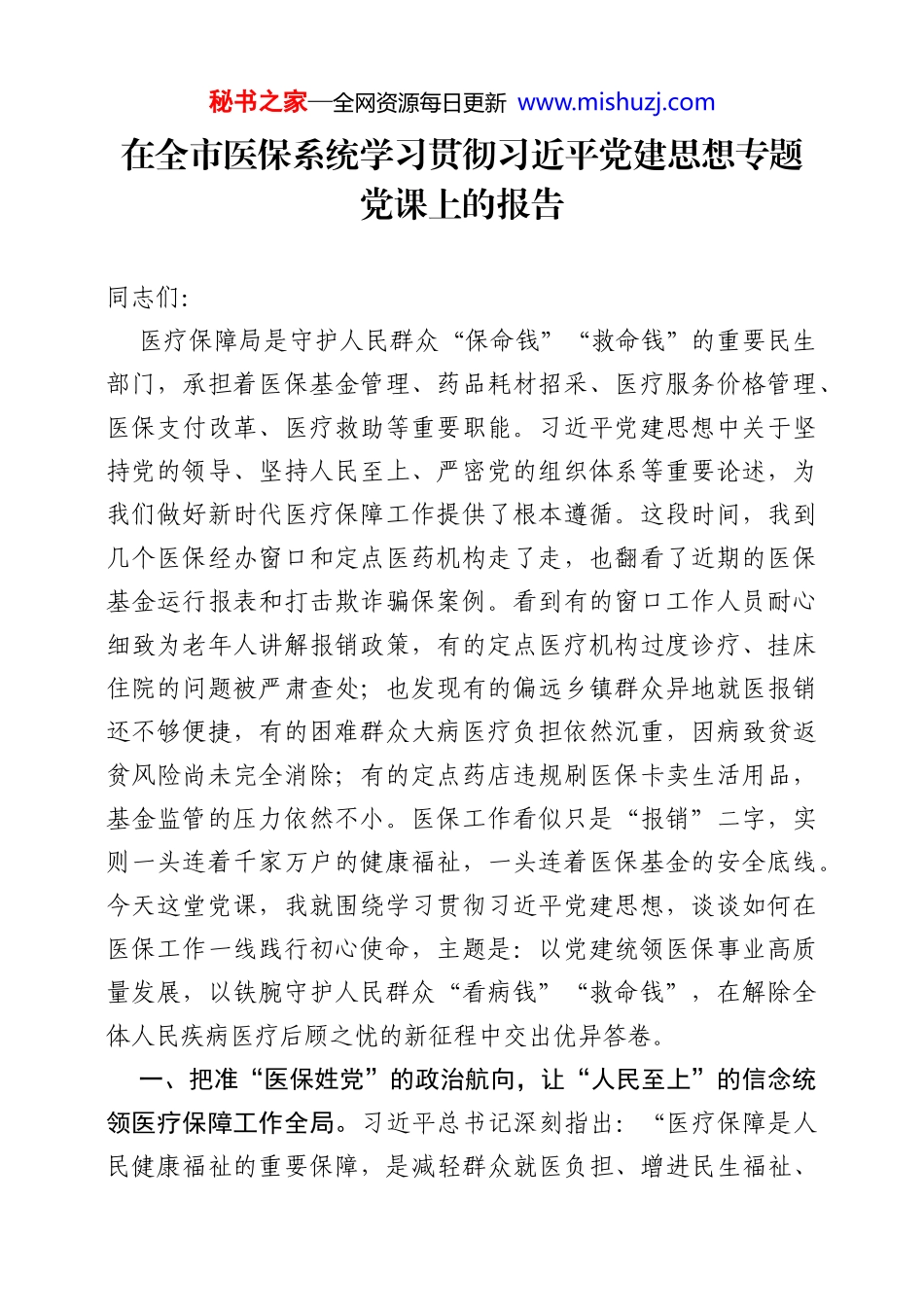 秘书之家—全网资源每日更新 www.mishuzj.com

在全市医保系统学习贯彻习近平党建思想专题党课上的报告

同志们:

医疗保障局是守护人民群众“保命钱”“救命钱”的重要民生部门，承担着医保基金管理、药品耗材招采、医疗服务价格管理、医保支付改革、医疗救助等重要职能。习近平党建思想中关于坚持党的领导、坚持人民至上、严密党的组织体系等重要论述，为我们做好新时代医疗保障工作提供了根本遵循。这段时间，我到几个医保经办窗口和定点医药机构走了走，也翻看了近期的医保基金运行报表和打击欺诈骗保案例。看到有的窗口工作人员耐心细致为老年人讲解报销政策，有的定点医疗机构过度诊疗、挂床住院的问题被严肃查处；也发现有的偏远乡镇群众异地就医报销还不够便捷，有的困难群众大病医疗负担依然沉重，因病致贫返贫风险尚未完全消除；有的定点药店违规刷医保卡卖生活用品，基金监管的压力依然不小。医保工作看似只是“报销”二字，实则一头连着千家万户的健康福祉，一头连着医保基金的安全底线。今天这堂党课，我就围绕学习贯彻习近平党建思想，谈谈如何在医保工作一线践行初心使命，主题是：以党建统领医保事业高质量发展，以铁腕守护人民群众“看病钱”“救命钱”，在解除全体人民疾病医疗后顾之忧的新征程中交出优异答卷。

一、把准“医保姓党”的政治航向，让“人民至上”的信念统领医疗保障工作全局。习近平总书记深刻指出：“医疗保障是人民健康福祉的重要保障，是减轻群众就医负担、增进民生福祉、